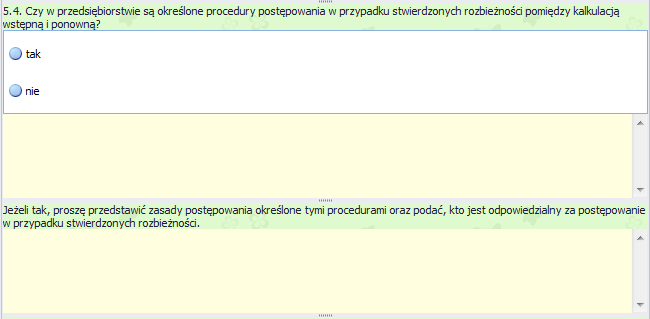 5.4. Czy w przedsiębiorstwie są określone procedury postępowania w przypadku stwierdzonych rozbieżności pomiędzy kalkulacją wstępną i ponowną?

tak

nie

Jeżeli tak, proszę przedstawić zasady postępowania określone tymi procedurami oraz podać, kto jest odpowiedzialny za postępowanie w przypadku stwierdzonych rozbieżności.